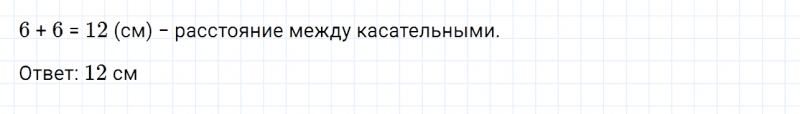 $6 + 6 = 12$ (см) – расстояние между касательными.

Ответ: $12$ см